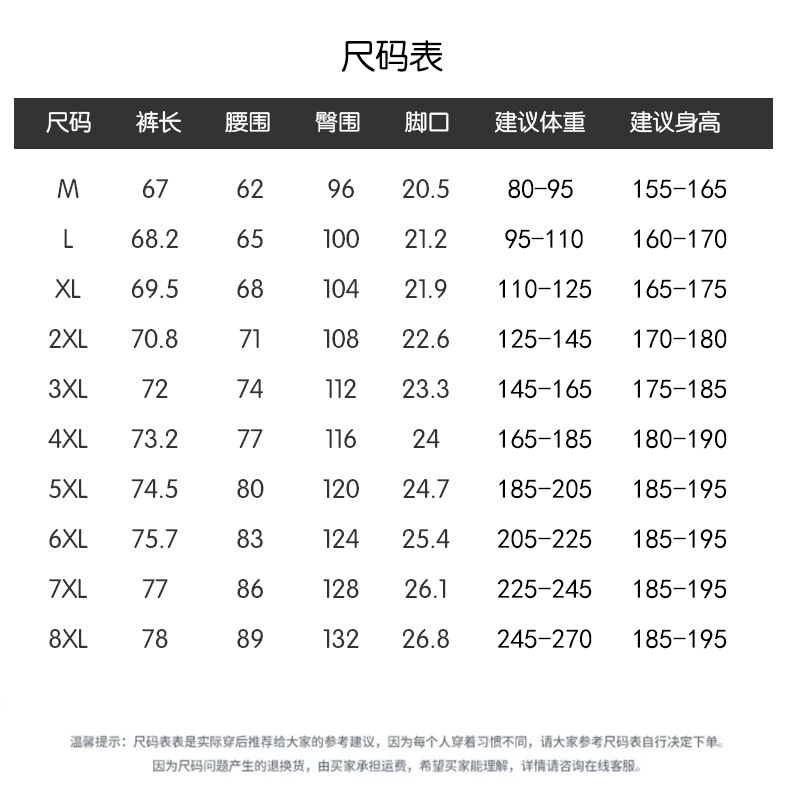 尺码表

| 尺码 | 裤长 | 腰围 | 臀围 | 脚口 | 建议体重 | 建议身高 |
|---|---|---|---|---|---|---|
| M | 67 | 62 | 96 | 20.5 | 80-95 | 155-165 |
| L | 68.2 | 65 | 100 | 21.2 | 95-110 | 160-170 |
| XL | 69.5 | 68 | 104 | 21.9 | 110-125 | 165-175 |
| 2XL | 70.8 | 71 | 108 | 22.6 | 125-145 | 170-180 |
| 3XL | 72 | 74 | 112 | 23.3 | 145-165 | 175-185 |
| 4XL | 73.2 | 77 | 116 | 24 | 165-185 | 180-190 |
| 5XL | 74.5 | 80 | 120 | 24.7 | 185-205 | 185-195 |
| 6XL | 75.7 | 83 | 124 | 25.4 | 205-225 | 185-195 |
| 7XL | 77 | 86 | 128 | 26.1 | 225-245 | 185-195 |
| 8XL | 78 | 89 | 132 | 26.8 | 245-270 | 185-195 |

温馨提示：尺码表表是实际穿后推荐给大家的参考建议，因为每个人穿着习惯不同，请大家参考尺码表自行决定下单。
因为尺码问题产生的退换货，由买家承担运费，希望买家能理解，详情请咨询在线客服。